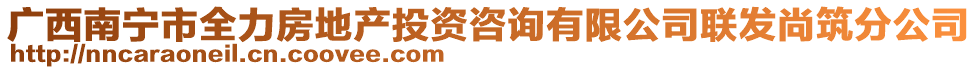 广西南宁市全力房地产投资咨询有限公司联发尚筑分公司
http://nncaraoneil.cn.coovee.com